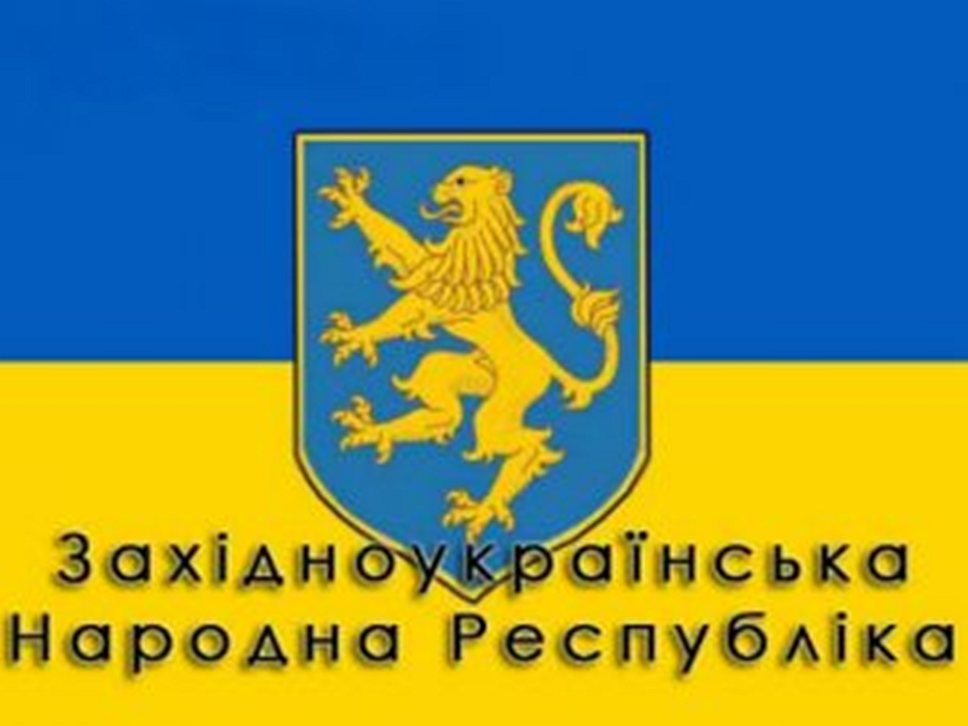 Західноукраїнська
Народна Республіка